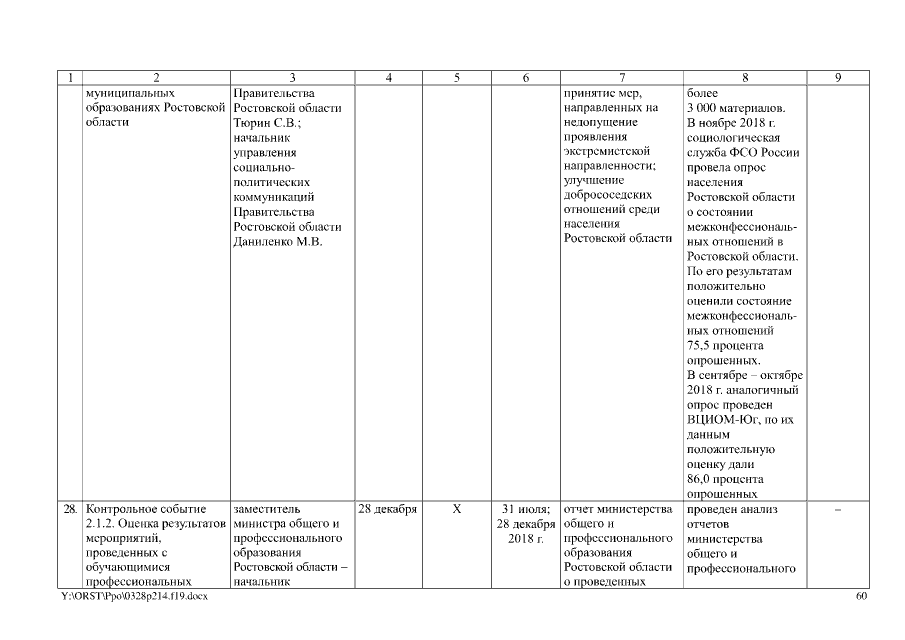 | 1 | 2 | 3 | 4 | 5 | 6 | 7 | 8 | 9 |
|---|---|---|---|---|---|---|---|---|
| | муниципальных образованиях Ростовской области | Правительства Ростовской области Тюрин С.В.; начальник управления социально-политических коммуникаций Правительства Ростовской области Даниленко М.В. | | | | принятие мер, направленных на недопущение проявления экстремистской направленности; улучшение добрососедских отношений среди населения Ростовской области | более 3 000 материалов. В ноябре 2018 г. социологическая служба ФСО России провела опрос населения Ростовской области о состоянии межконфессиональных отношений в Ростовской области. По его результатам положительно оценили состояние межконфессиональных отношений 75,5 процента опрошенных. В сентябре – октябре 2018 г. аналогичный опрос проведен ВЦИОМ-Юг, по их данным положительную оценку дали 86,0 процента опрошенных | |
| 28. | Контрольное событие 2.1.2. Оценка результатов мероприятий, проведенных с обучающимися профессиональных | заместитель министра общего и профессионального образования Ростовской области – начальник | 28 декабря | X | 31 июля; 28 декабря 2018 г. | отчет министерства общего и профессионального образования Ростовской области о проведенных | проведен анализ отчетов министерства общего и профессионального | – |

Y:\ORST\Ppo\0328p214.f19.docx 60